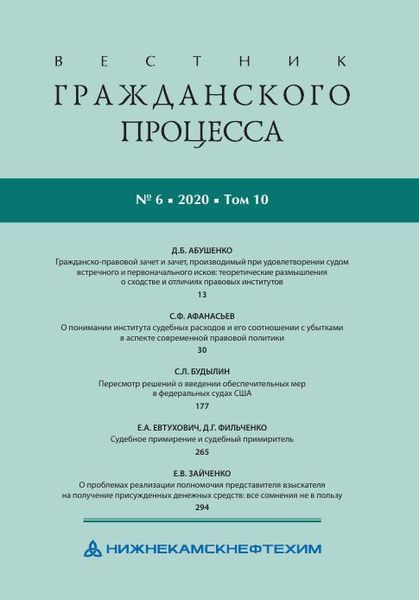 ВЕСТНИК
ГРАЖДАНСКОГО
ПРОЦЕССА

№ 6 ▪ 2020 ▪ Том 10

Д.Б. АБУШЕНКО
Гражданско-правовой зачет и зачет, производимый при удовлетворении судом встречного и первоначального исков: теоретические размышления о сходстве и отличиях правовых институтов
13

С.Ф. АФАНАСЬЕВ
О понимании института судебных расходов и его соотношении с убытками в аспекте современной правовой политики
30

С.Л. БУДЫЛИН
Пересмотр решений о введении обеспечительных мер в федеральных судах США
177

Е.А. ЕВТУХОВИЧ, Д.Г. ФИЛЬЧЕНКО
Судебное примирение и судебный примиритель
265

Е.В. ЗАЙЧЕНКО
О проблемах реализации полномочия представителя взыскателя на получение присужденных денежных средств: все сомнения не в пользу
294

НИЖНЕКАМСКНЕФТЕХИМ